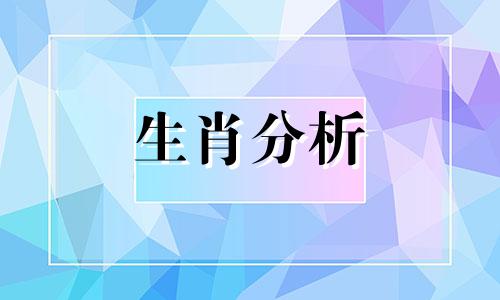 生肖分析